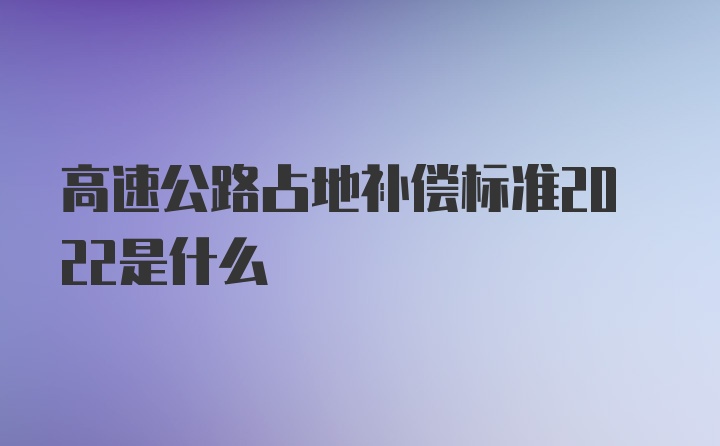 高速公路占地补偿标准2022是什么